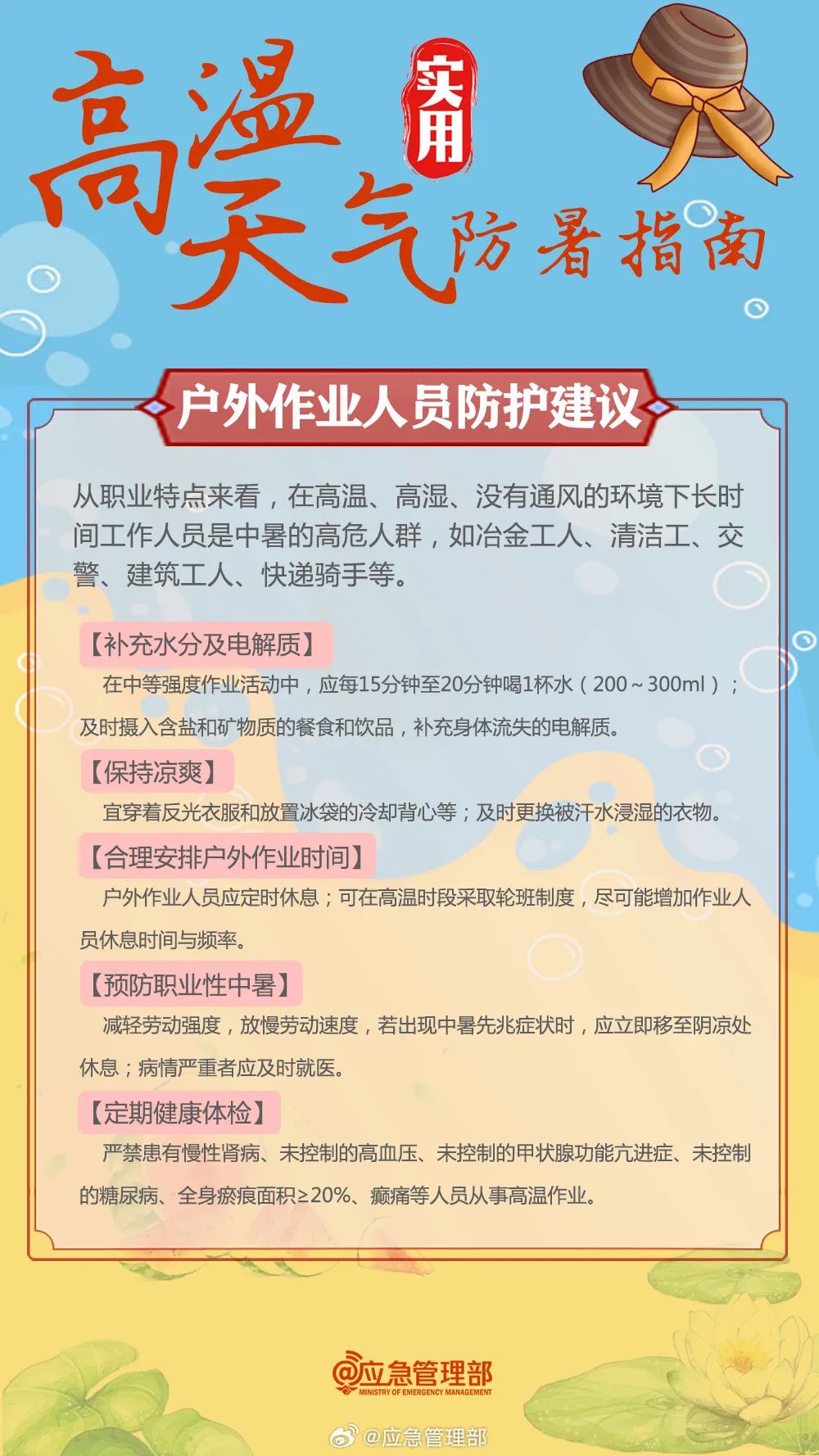 高温天气 实用 防暑指南

户外作业人员防护建议

从职业特点来看，在高温、高湿、没有通风的环境下长时间工作人员是中暑的高危人群，如冶金工人、清洁工、交警、建筑工人、快递骑手等。

【补充水分及电解质】
在中等强度作业活动中，应每15分钟至20分钟喝1杯水（200～300ml）；及时摄入含盐和矿物质的餐食和饮品，补充身体流失的电解质。

【保持凉爽】
宜穿着反光衣服和放置冰袋的冷却背心等；及时更换被汗水浸湿的衣物。

【合理安排户外作业时间】
户外作业人员应定时休息；可在高温时段采取轮班制度，尽可能增加作业人员休息时间与频率。

【预防职业性中暑】
减轻劳动强度，放慢劳动速度，若出现中暑先兆症状时，应立即移至阴凉处休息；病情严重者应及时就医。

【定期健康体检】
严禁患有慢性肾病、未控制的高血压、未控制的甲状腺功能亢进症、未控制的糖尿病、全身瘢痕面积≥20%、癫痫等人员从事高温作业。

@应急管理部
MINISTRY OF EMERGENCY MANAGEMENT

@应急管理部